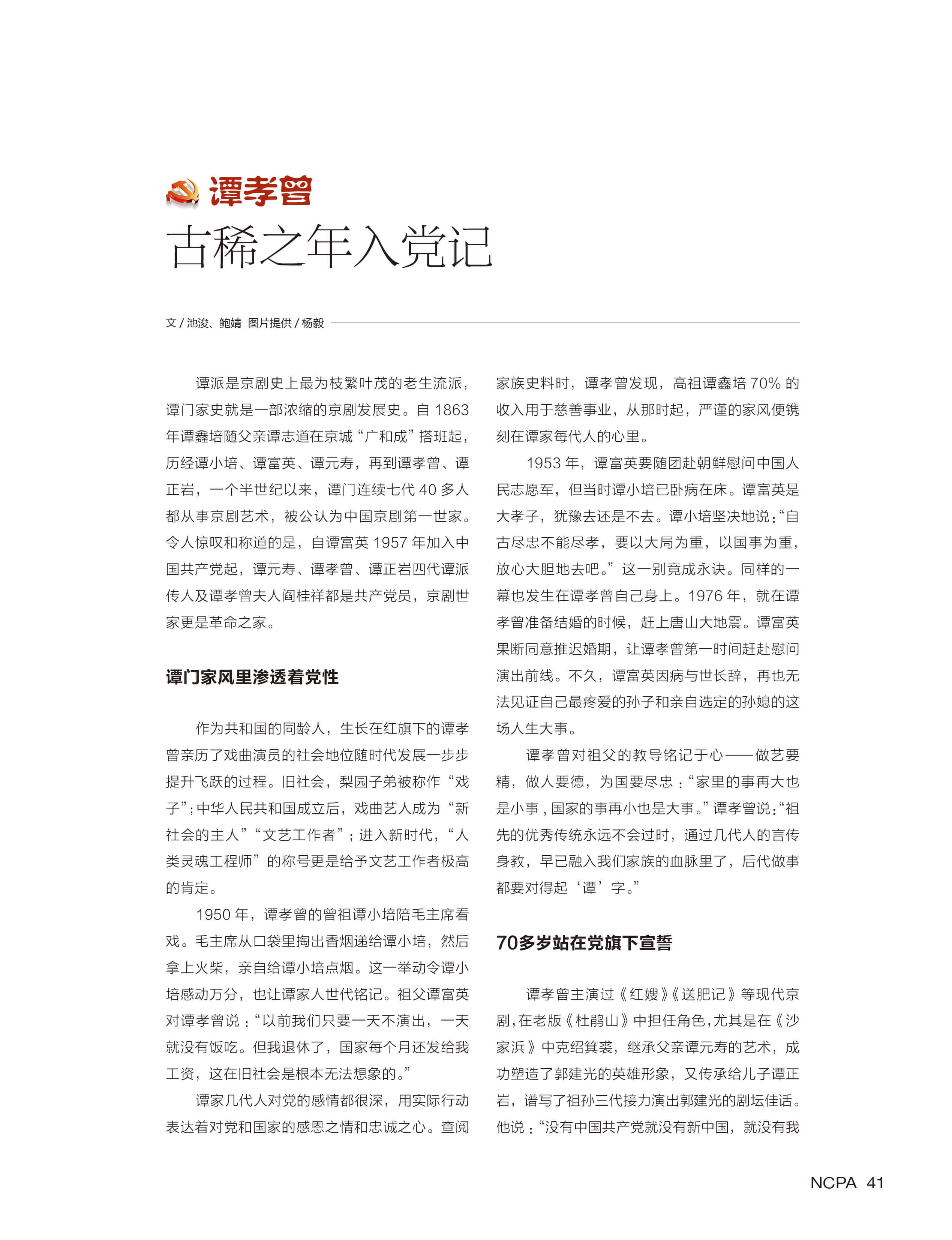 谭孝曾

古稀之年入党记

文 / 池浚、鲍婧 图片提供 / 杨毅

谭派是京剧史上最为枝繁叶茂的老生流派，谭门家史就是一部浓缩的京剧发展史。自 1863 年谭鑫培随父亲谭志道在京城“广和成”搭班起，历经谭小培、谭富英、谭元寿，再到谭孝曾、谭正岩，一个半世纪以来，谭门连续七代 40 多人都从事京剧艺术，被公认为中国京剧第一世家。令人惊叹和称道的是，自谭富英 1957 年加入中国共产党起，谭元寿、谭孝曾、谭正岩四代谭派传人及谭孝曾夫人阎桂祥都是共产党员，京剧世家更是革命之家。

谭门家风里渗透着党性

作为共和国的同龄人，生长在红旗下的谭孝曾亲历了戏曲演员的社会地位随时代发展一步步提升飞跃的过程。旧社会，梨园子弟被称作“戏子”；中华人民共和国成立后，戏曲艺人成为“新社会的主人”“文艺工作者”；进入新时代，“人类灵魂工程师”的称号更是给予文艺工作者极高的肯定。

1950 年，谭孝曾的曾祖谭小培陪毛主席看戏。毛主席从口袋里掏出香烟递给谭小培，然后拿上火柴，亲自给谭小培点烟。这一举动令谭小培感动万分，也让谭家人世代铭记。祖父谭富英对谭孝曾说：“以前我们只要一天不演出，一天就没有饭吃。但我退休了，国家每个月还发给我工资，这在旧社会是根本无法想象的。”

谭家几代人对党的感情都很深，用实际行动表达着对党和国家的感恩之情和忠诚之心。查阅家族史料时，谭孝曾发现，高祖谭鑫培 70% 的收入用于慈善事业，从那时起，严谨的家风便镌刻在谭家每代人的心里。

1953 年，谭富英要随团赴朝鲜慰问中国人民志愿军，但当时谭小培已卧病在床。谭富英是大孝子，犹豫去还是不去。谭小培坚决地说：“自古尽忠不能尽孝，要以大局为重，以国事为重，放心大胆地去吧。”这一别竟成永诀。同样的一幕也发生在谭孝曾自己身上。1976 年，就在谭孝曾准备结婚的时候，赶上唐山大地震。谭富英果断同意推迟婚期，让谭孝曾第一时间赶赴慰问演出前线。不久，谭富英因病与世长辞，再也无法见证自己最疼爱的孙子和亲自选定的孙媳的这场人生大事。

谭孝曾对祖父的教导铭记于心——做艺要精，做人要德，为国要尽忠：“家里的事再大也是小事，国家的事再小也是大事。”谭孝曾说：“祖先的优秀传统永远不会过时，通过几代人的言传身教，早已融入我们家族的血脉里了，后代做事都要对得起‘谭’字。”

70多岁站在党旗下宣誓

谭孝曾主演过《红嫂》《送肥记》等现代京剧，在老版《杜鹃山》中担任角色，尤其是在《沙家浜》中克绍箕裘，继承父亲谭元寿的艺术，成功塑造了郭建光的英雄形象，又传承给儿子谭正岩，谱写了祖孙三代接力演出郭建光的剧坛佳话。他说：“没有中国共产党就没有新中国，就没有我

NCPA 41